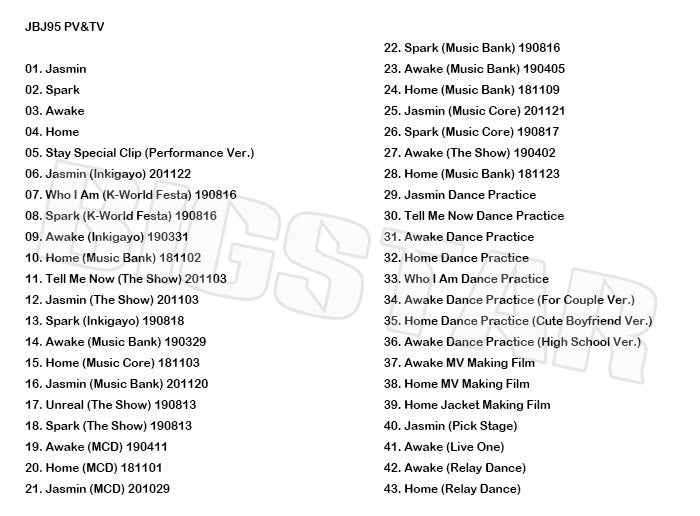 JBJ95 PV&TV

01. Jasmin
02. Spark
03. Awake
04. Home
05. Stay Special Clip (Performance Ver.)
06. Jasmin (Inkigayo) 201122
07. Who I Am (K-World Festa) 190816
08. Spark (K-World Festa) 190816
09. Awake (Inkigayo) 190331
10. Home (Music Bank) 181102
11. Tell Me Now (The Show) 201103
12. Jasmin (The Show) 201103
13. Spark (Inkigayo) 190818
14. Awake (Music Bank) 190329
15. Home (Music Core) 181103
16. Jasmin (Music Bank) 201120
17. Unreal (The Show) 190813
18. Spark (The Show) 190813
19. Awake (MCD) 190411
20. Home (MCD) 181101
21. Jasmin (MCD) 201029

22. Spark (Music Bank) 190816
23. Awake (Music Bank) 190405
24. Home (Music Bank) 181109
25. Jasmin (Music Core) 201121
26. Spark (Music Core) 190817
27. Awake (The Show) 190402
28. Home (Music Bank) 181123
29. Jasmin Dance Practice
30. Tell Me Now Dance Practice
31. Awake Dance Practice
32. Home Dance Practice
33. Who I Am Dance Practice
34. Awake Dance Practice (For Couple Ver.)
35. Home Dance Practice (Cute Boyfriend Ver.)
36. Awake Dance Practice (High School Ver.)
37. Awake MV Making Film
38. Home MV Making Film
39. Home Jacket Making Film
40. Jasmin (Pick Stage)
41. Awake (Live One)
42. Awake (Relay Dance)
43. Home (Relay Dance)

BIGSTAR